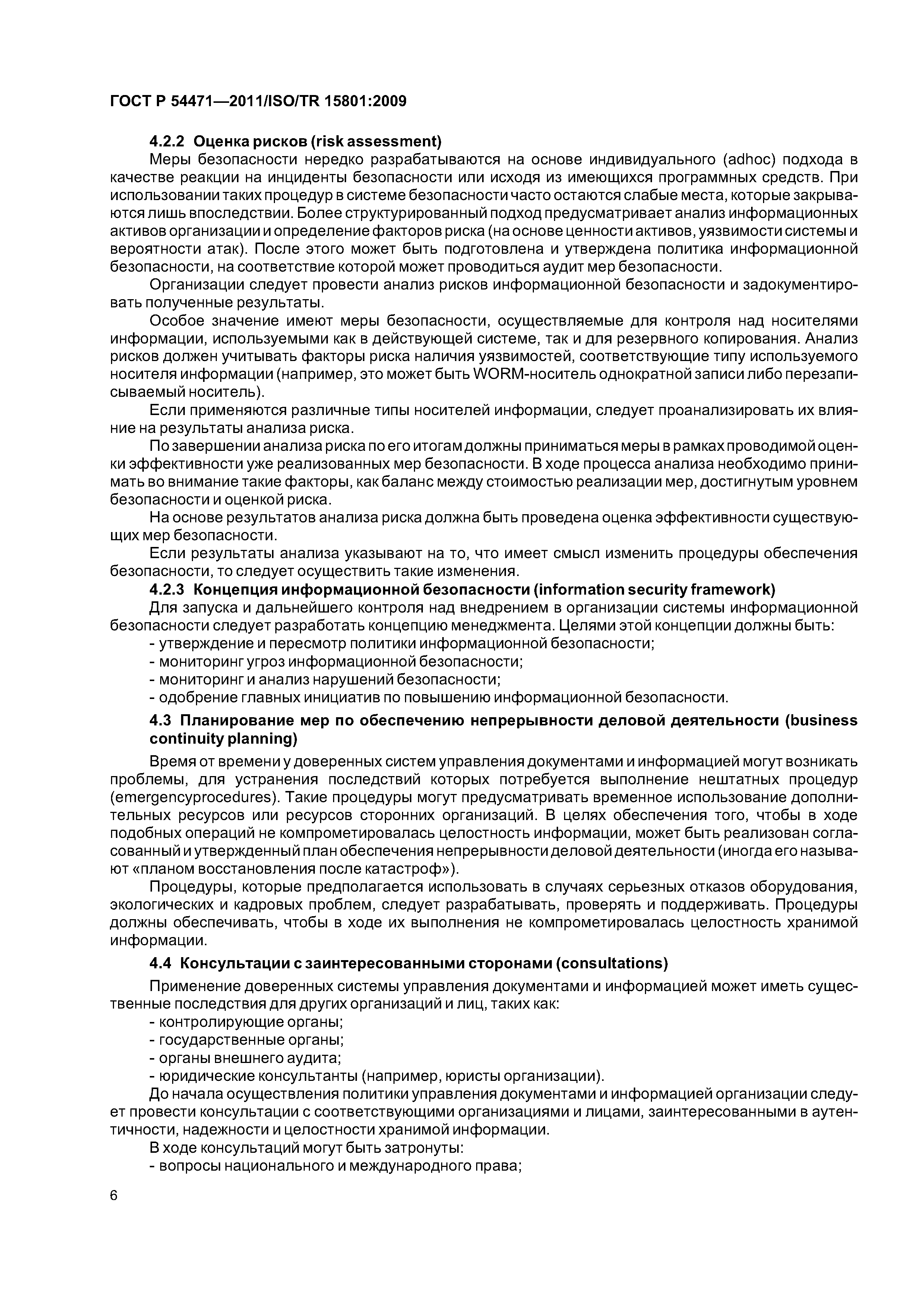 ГОСТ Р 54471—2011/ISO/TR 15801:2009

4.2.2 Оценка рисков (risk assessment)

Меры безопасности нередко разрабатываются на основе индивидуального (adhoc) подхода в качестве реакции на инциденты безопасности или исходя из имеющихся программных средств. При использовании таких процедур в системе безопасности часто остаются слабые места, которые закрываются лишь впоследствии. Более структурированный подход предусматривает анализ информационных активов организации и определение факторов риска (на основе ценности активов, уязвимости системы и вероятности атак). После этого может быть подготовлена и утверждена политика информационной безопасности, на соответствие которой может проводиться аудит мер безопасности.

Организации следует провести анализ рисков информационной безопасности и задокументировать полученные результаты.

Особое значение имеют меры безопасности, осуществляемые для контроля над носителями информации, используемыми как в действующей системе, так и для резервного копирования. Анализ рисков должен учитывать факторы риска наличия уязвимостей, соответствующие типу используемого носителя информации (например, это может быть WORM-носитель однократной записи либо перезаписываемый носитель).

Если применяются различные типы носителей информации, следует проанализировать их влияние на результаты анализа риска.

По завершении анализа риска по его итогам должны приниматься меры в рамках проводимой оценки эффективности уже реализованных мер безопасности. В ходе процесса анализа необходимо принимать во внимание такие факторы, как баланс между стоимостью реализации мер, достигнутым уровнем безопасности и оценкой риска.

На основе результатов анализа риска должна быть проведена оценка эффективности существующих мер безопасности.

Если результаты анализа указывают на то, что имеет смысл изменить процедуры обеспечения безопасности, то следует осуществить такие изменения.

4.2.3 Концепция информационной безопасности (information security framework)

Для запуска и дальнейшего контроля над внедрением в организации системы информационной безопасности следует разработать концепцию менеджмента. Целями этой концепции должны быть:
- утверждение и пересмотр политики информационной безопасности;
- мониторинг угроз информационной безопасности;
- мониторинг и анализ нарушений безопасности;
- одобрение главных инициатив по повышению информационной безопасности.

4.3 Планирование мер по обеспечению непрерывности деловой деятельности (business continuity planning)

Время от времени у доверенных систем управления документами и информацией могут возникать проблемы, для устранения последствий которых потребуется выполнение нештатных процедур (emergencyprocedures). Такие процедуры могут предусматривать временное использование дополнительных ресурсов или ресурсов сторонних организаций. В целях обеспечения того, чтобы в ходе подобных операций не компрометировалась целостность информации, может быть реализован согласованный и утвержденный план обеспечения непрерывности деловой деятельности (иногда его называют «планом восстановления после катастроф»).

Процедуры, которые предполагается использовать в случаях серьезных отказов оборудования, экологических и кадровых проблем, следует разрабатывать, проверять и поддерживать. Процедуры должны обеспечивать, чтобы в ходе их выполнения не компрометировалась целостность хранимой информации.

4.4 Консультации с заинтересованными сторонами (consultations)

Применение доверенных системы управления документами и информацией может иметь существенные последствия для других организаций и лиц, таких как:
- контролирующие органы;
- государственные органы;
- органы внешнего аудита;
- юридические консультанты (например, юристы организации).

До начала осуществления политики управления документами и информацией организации следует провести консультации с соответствующими организациями и лицами, заинтересованными в аутентичности, надежности и целостности хранимой информации.

В ходе консультаций могут быть затронуты:
- вопросы национального и международного права;

6